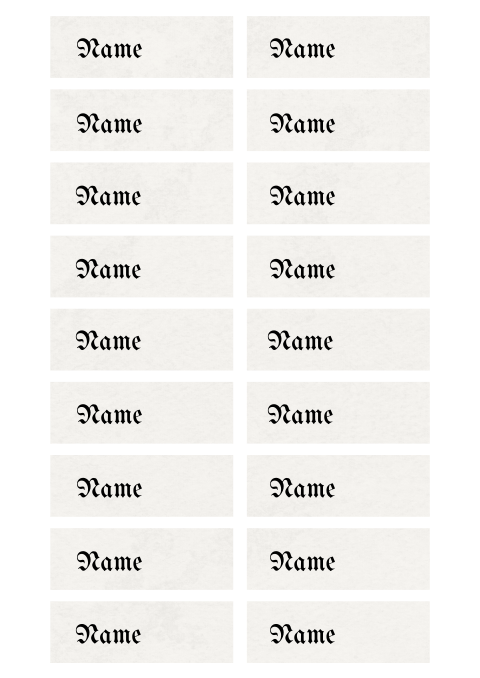 Name

Name

Name

Name

Name

Name

Name

Name

Name

Name

Name

Name

Name

Name

Name

Name

Name

Name